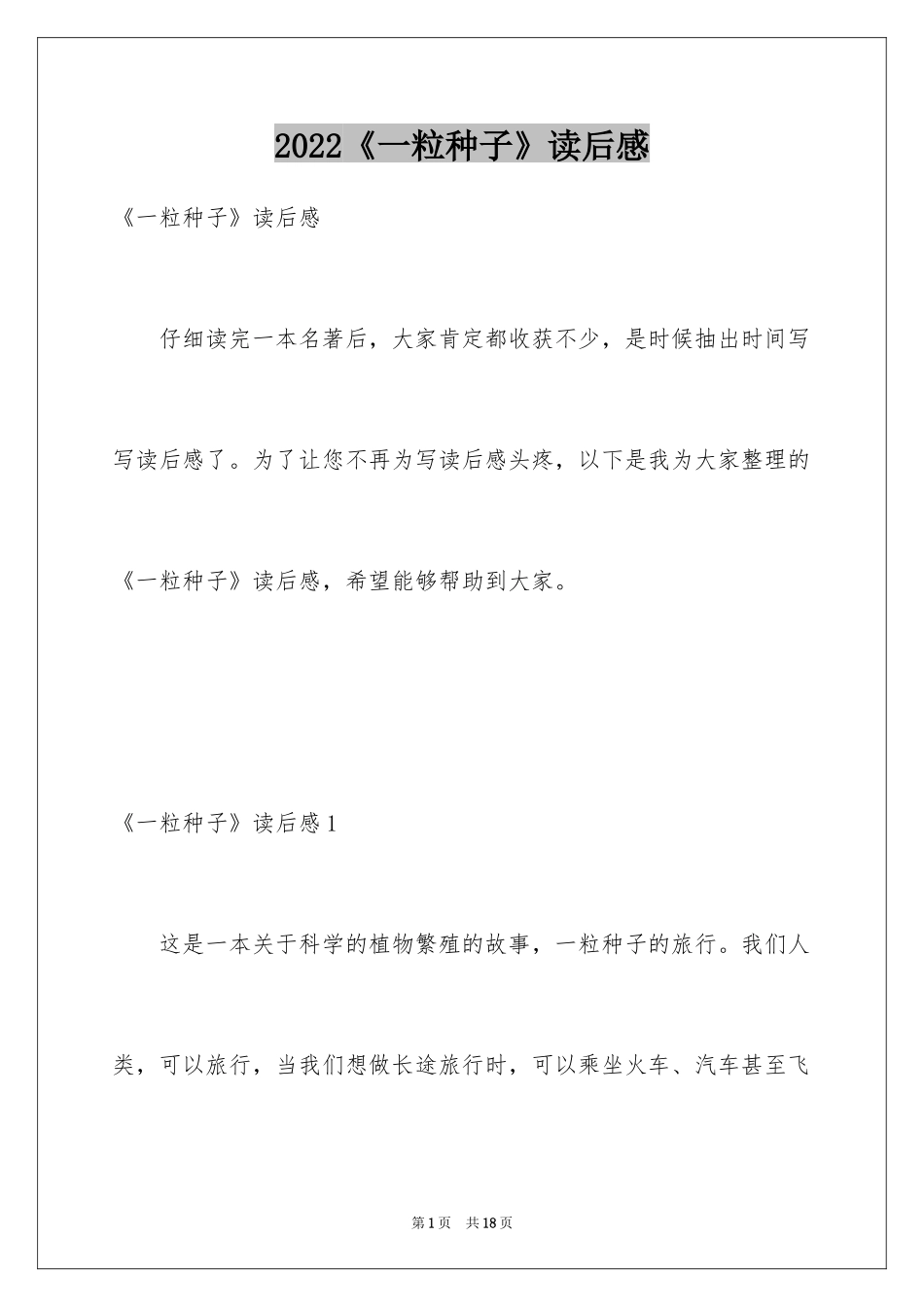 2022《一粒种子》读后感

《一粒种子》读后感

仔细读完一本名著后，大家肯定都收获不少，是时候抽出时间写写读后感了。为了让您不再为写读后感头疼，以下是我为大家整理的《一粒种子》读后感，希望能够帮助到大家。

《一粒种子》读后感1

这是一本关于科学的植物繁殖的故事，一粒种子的旅行。我们人类，可以旅行，当我们想做长途旅行时，可以乘坐火车、汽车甚至飞

第1页 共18页